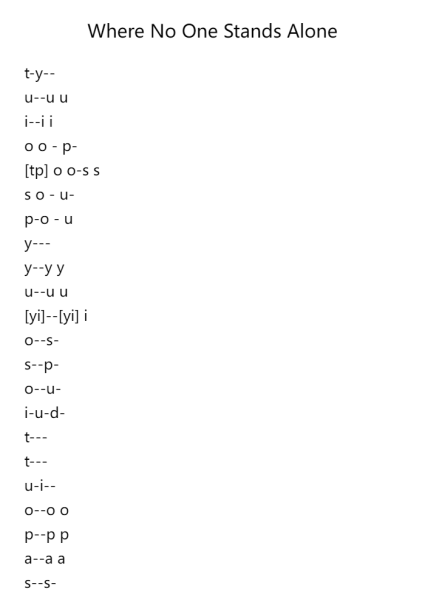 Where No One Stands Alone

t-y--
u--u u
i--i i
o o - p-
[tp] o o-s s
s o - u-
p-o - u
y---
y--y y
u--u u
[yi]--[yi] i
o--s-
s--p-
o--u-
i-u-d-
t---
t---
u-i--
o--o o
p--p p
a--a a
s--s-